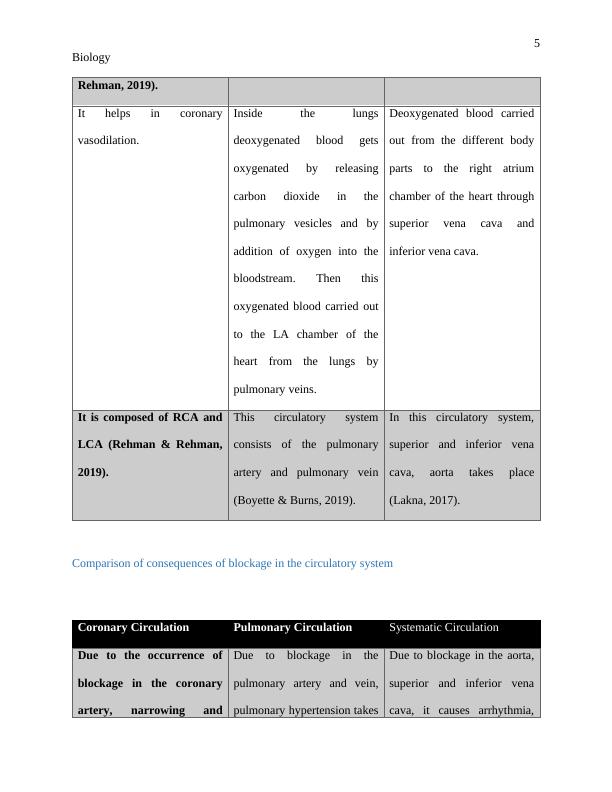 5

Biology

| Rehman, 2019). | | |
|---|---|---|
| It helps in coronary vasodilation. | Inside the lungs deoxygenated blood gets oxygenated by releasing carbon dioxide in the pulmonary vesicles and by addition of oxygen into the bloodstream. Then this oxygenated blood carried out to the LA chamber of the heart from the lungs by pulmonary veins. | Deoxygenated blood carried out from the different body parts to the right atrium chamber of the heart through superior vena cava and inferior vena cava. |
| It is composed of RCA and LCA (Rehman & Rehman, 2019). | This circulatory system consists of the pulmonary artery and pulmonary vein (Boyette & Burns, 2019). | In this circulatory system, superior and inferior vena cava, aorta takes place (Lakna, 2017). |

Comparison of consequences of blockage in the circulatory system

| Coronary Circulation | Pulmonary Circulation | Systematic Circulation |
|---|---|---|
| Due to the occurrence of blockage in the coronary artery, narrowing and | Due to blockage in the pulmonary artery and vein, pulmonary hypertension takes | Due to blockage in the aorta, superior and inferior vena cava, it causes arrhythmia, |